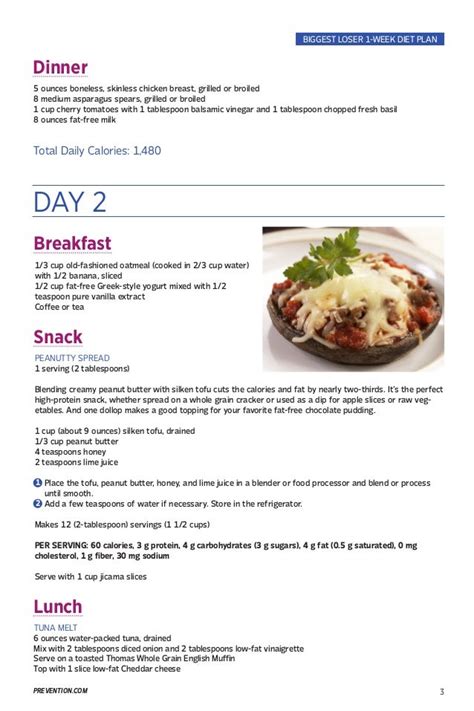 BIGGEST LOSER 1-WEEK DIET PLAN

Dinner

5 ounces boneless, skinless chicken breast, grilled or broiled
8 medium asparagus spears, grilled or broiled
1 cup cherry tomatoes with 1 tablespoon balsamic vinegar and 1 tablespoon chopped fresh basil
8 ounces fat-free milk

Total Daily Calories: 1,480

DAY 2

Breakfast

1/3 cup old-fashioned oatmeal (cooked in 2/3 cup water) with 1/2 banana, sliced
1/2 cup fat-free Greek-style yogurt mixed with 1/2 teaspoon pure vanilla extract
Coffee or tea

Snack

PEANUTTY SPREAD
1 serving (2 tablespoons)

Blending creamy peanut butter with silken tofu cuts the calories and fat by nearly two-thirds. It's the perfect high-protein snack, whether spread on a whole grain cracker or used as a dip for apple slices or raw vegetables. And one dollop makes a good topping for your favorite fat-free chocolate pudding.

1 cup (about 9 ounces) silken tofu, drained
1/3 cup peanut butter
4 teaspoons honey
2 teaspoons lime juice

1 Place the tofu, peanut butter, honey, and lime juice in a blender or food processor and blend or process until smooth.
2 Add a few teaspoons of water if necessary. Store in the refrigerator.

Makes 12 (2-tablespoon) servings (1 1/2 cups)

PER SERVING: 60 calories, 3 g protein, 4 g carbohydrates (3 g sugars), 4 g fat (0.5 g saturated), 0 mg cholesterol, 1 g fiber, 30 mg sodium

Serve with 1 cup jicama slices

Lunch

TUNA MELT
6 ounces water-packed tuna, drained
Mix with 2 tablespoons diced onion and 2 tablespoons low-fat vinaigrette
Serve on a toasted Thomas Whole Grain English Muffin
Top with 1 slice low-fat Cheddar cheese

PREVENTION.COM

3